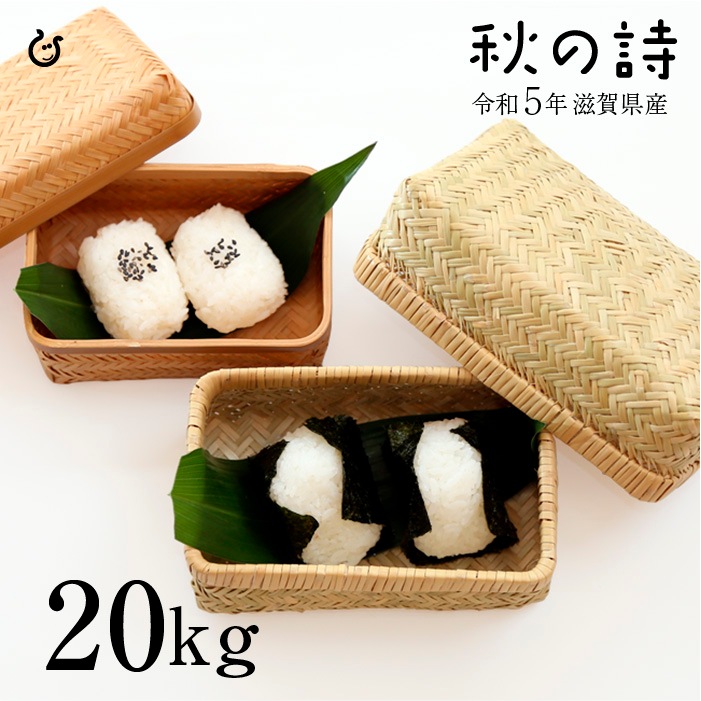 秋の詩
令和5年 滋賀県産

20kg